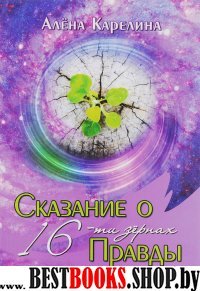 Алёна Карелина

Сказание о 16-ти зёрнах Правды

www.BESTBOOKS.SHOP.by